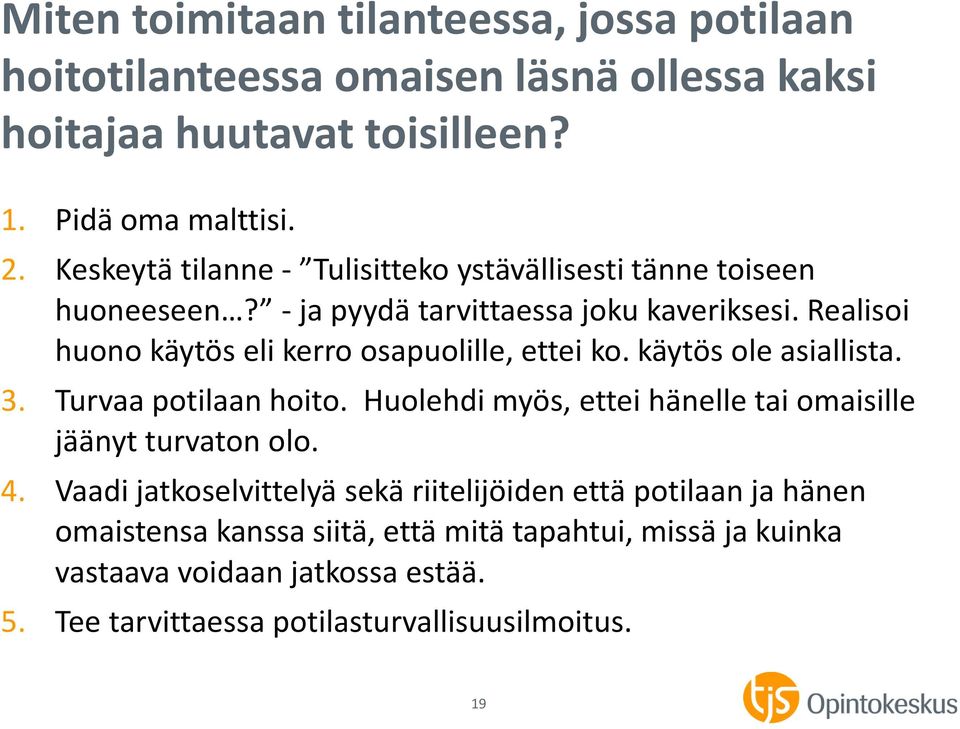 Miten toimitaan tilanteessa, jossa potilaan hoitotilanteessa omaisen läsnä ollessa kaksi hoitajaa huutavat toisilleen?

1. Pidä oma malttisi.
2. Keskeytä tilanne - ”Tulisitteko ystävällisesti tänne toiseen huoneeseen…?” - ja pyydä tarvittaessa joku kaveriksesi. Realisoi huono käytös eli kerro osapuolille, ettei ko. käytös ole asiallista.
3. Turvaa potilaan hoito. Huolehdi myös, ettei hänelle tai omaisille jäänyt turvaton olo.
4. Vaadi jatkoselvittelyä sekä riitelijöiden että potilaan ja hänen omaistensa kanssa siitä, että mitä tapahtui, missä ja kuinka vastaava voidaan jatkossa estää.
5. Tee tarvittaessa potilasturvallisuusilmoitus.

19

tjs Opintokeskus